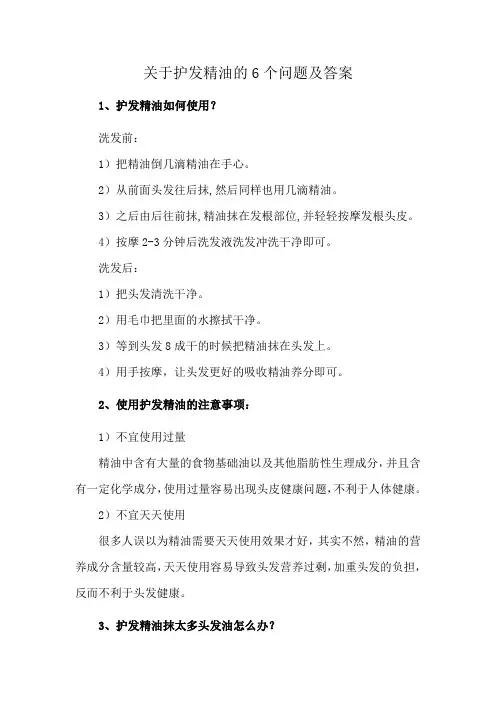 关于护发精油的 6 个问题及答案

1、护发精油如何使用？

洗发前：

1）把精油倒几滴精油在手心。

2）从前面头发往后抹，然后同样也用几滴精油。

3）之后由后往前抹，精油抹在发根部位，并轻轻按摩发根头皮。

4）按摩 2-3 分钟后洗发液洗发冲洗干净即可。

洗发后：

1）把头发清洗干净。

2）用毛巾把里面的水擦拭干净。

3）等到头发 8 成干的时候把精油抹在头发上。

4）用手按摩，让头发更好的吸收精油养分即可。

2、使用护发精油的注意事项：

1）不宜使用过量

精油中含有大量的食物基础油以及其他脂肪性生理成分，并且含有一定化学成分，使用过量容易出现头皮健康问题，不利于人体健康。

2）不宜天天使用

很多人误以为精油需要天天使用效果才好，其实不然，精油的营养成分含量较高，天天使用容易导致头发营养过剩，加重头发的负担，反而不利于头发健康。

3、护发精油抹太多头发油怎么办？